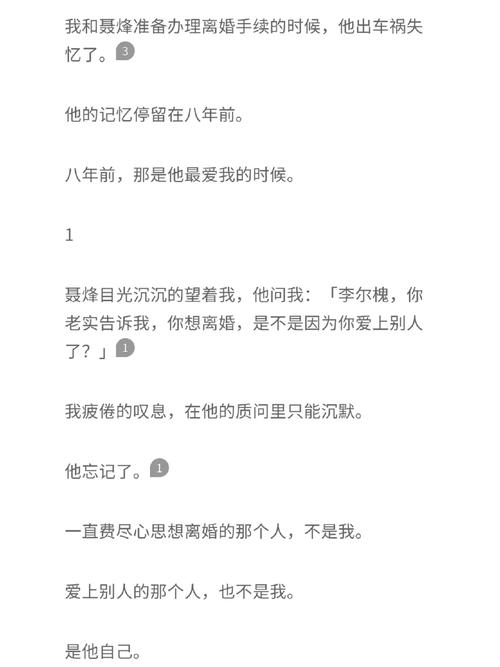 我和聂烽准备办理离婚手续的时候，他出车祸失忆了。3

他的记忆停留在八年前。

八年前，那是他最爱我的时候。

1

聂烽目光沉沉的望着我，他问我：「李尔槐，你老实告诉我，你想离婚，是不是因为你爱上别人了？」1

我疲倦的叹息，在他的质问里只能沉默。

他忘记了。1

一直费尽心思想离婚的那个人，不是我。

爱上别人的那个人，也不是我。

是他自己。